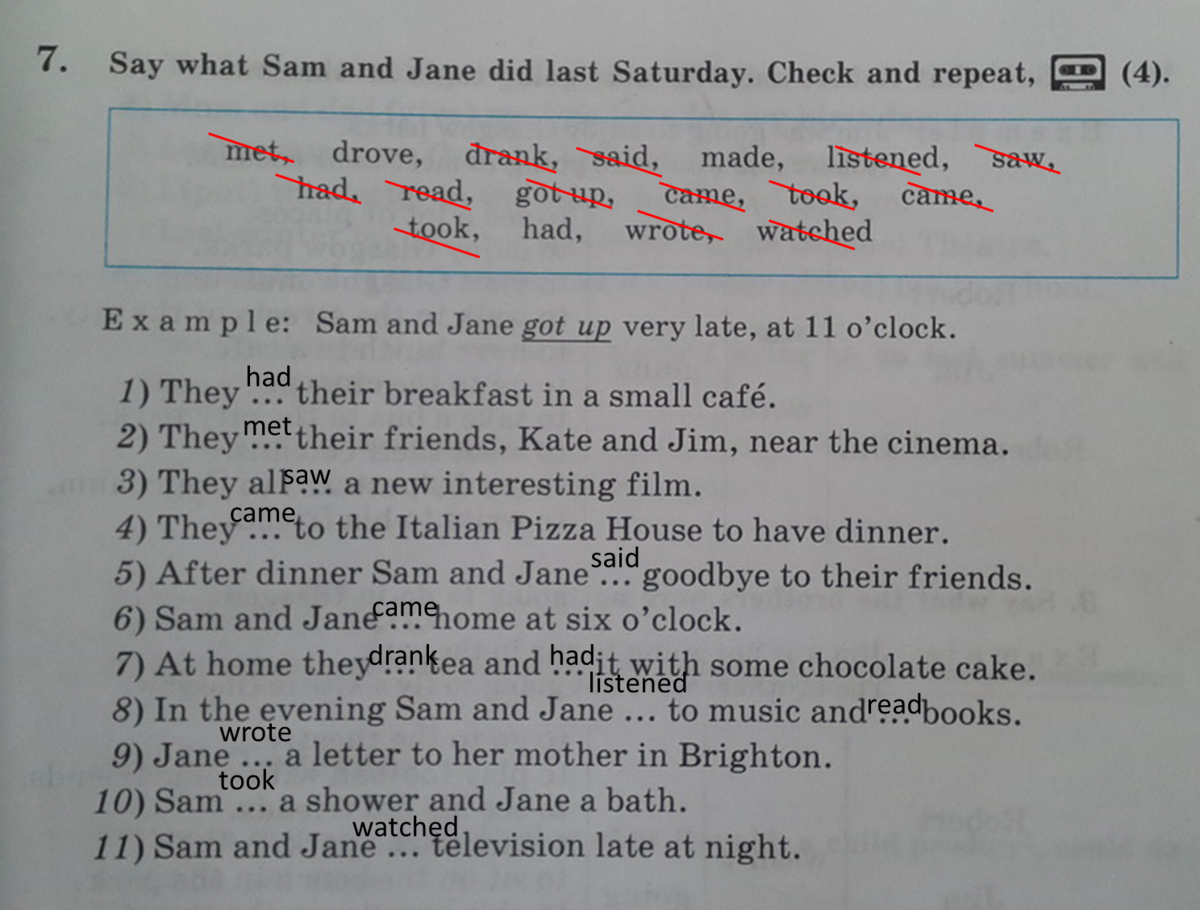 7. Say what Sam and Jane did last Saturday. Check and repeat, (4).

met, drove, drank, said, made, listened, saw, had, read, got up, came, took, came, took, had, wrote, watched

Example: Sam and Jane got up very late, at 11 o'clock.

1) They had ... their breakfast in a small café.
2) They met ... their friends, Kate and Jim, near the cinema.
3) They all saw ... a new interesting film.
4) They came ... to the Italian Pizza House to have dinner.
5) After dinner Sam and Jane said ... goodbye to their friends.
6) Sam and Jane came ... home at six o'clock.
7) At home they drank ... tea and had ... it with some chocolate cake.
8) In the evening Sam and Jane listened ... to music and read ... books.
9) Jane wrote ... a letter to her mother in Brighton.
10) Sam took ... a shower and Jane a bath.
11) Sam and Jane watched ... television late at night.